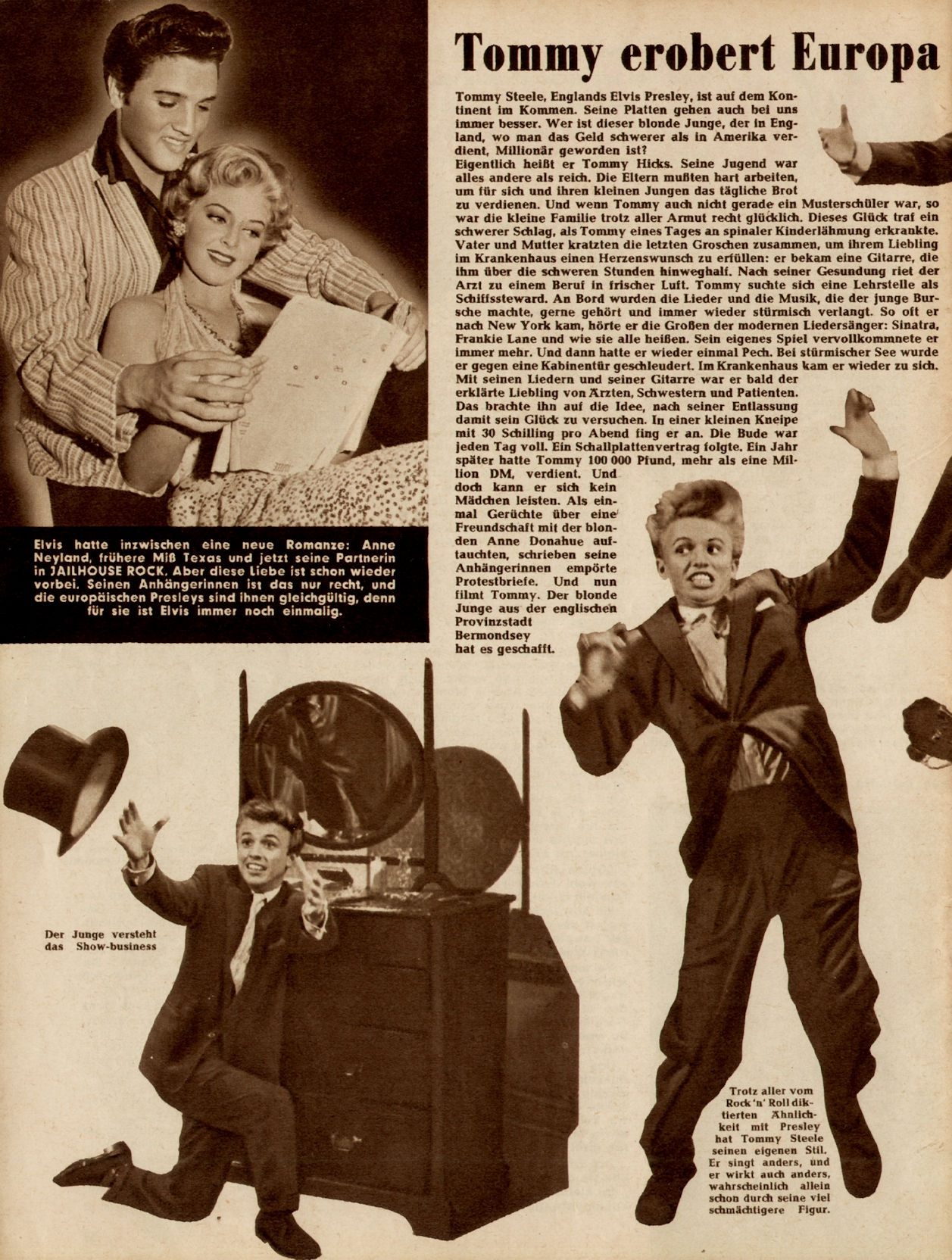 Tommy erobert Europa

Tommy Steele, Englands Elvis Presley, ist auf dem Kontinent im Kommen. Seine Platten gehen auch bei uns immer besser. Wer ist dieser blonde Junge, der in England, wo man das Geld schwerer als in Amerika verdient, Millionär geworden ist?
Eigentlich heißt er Tommy Hicks. Seine Jugend war alles andere als reich. Die Eltern mußten hart arbeiten, um für sich und ihren kleinen Jungen das tägliche Brot zu verdienen. Und wenn Tommy auch nicht gerade ein Musterschüler war, so war die kleine Familie trotz aller Armut recht glücklich. Dieses Glück traf ein schwerer Schlag, als Tommy eines Tages an spinaler Kinderlähmung erkrankte. Vater und Mutter kratzten die letzten Groschen zusammen, um ihrem Liebling im Krankenhaus einen Herzenswunsch zu erfüllen: er bekam eine Gitarre, die ihm über die schweren Stunden hinweghalf. Nach seiner Gesundung riet der Arzt zu einem Beruf in frischer Luft. Tommy suchte sich eine Lehrstelle als Schiffssteward. An Bord wurden die Lieder und die Musik, die der junge Bursche machte, gerne gehört und immer wieder stürmisch verlangt. So oft er nach New York kam, hörte er die Großen der modernen Liedersänger: Sinatra, Frankie Lane und wie sie alle heißen. Sein eigenes Spiel vervollkommnete er immer mehr. Und dann hatte er wieder einmal Pech. Bei stürmischer See wurde er gegen eine Kabinentür geschleudert. Im Krankenhaus kam er wieder zu sich. Mit seinen Liedern und seiner Gitarre war er bald der erklärte Liebling von Ärzten, Schwestern und Patienten. Das brachte ihn auf die Idee, nach seiner Entlassung damit sein Glück zu versuchen. In einer kleinen Kneipe mit 30 Schilling pro Abend fing er an. Die Bude war jeden Tag voll. Ein Schallplattenvertrag folgte. Ein Jahr später hatte Tommy 100 000 Pfund, mehr als eine Million DM, verdient. Und doch kann er sich kein Mädchen leisten. Als einmal Gerüchte über eine Freundschaft mit der blonden Anne Donahue auftauchten, schrieben seine Anhängerinnen empörte Protestbriefe. Und nun filmt Tommy. Der blonde Junge aus der englischen Provinzstadt Bermondsey hat es geschafft.

Elvis hatte inzwischen eine neue Romanze: Anne Neyland, frühere Miß Texas und jetzt seine Partnerin in JAILHOUSE ROCK. Aber diese Liebe ist schon wieder vorbei. Seinen Anhängerinnen ist das nur recht, und die europäischen Presleys sind ihnen gleichgültig, denn für sie ist Elvis immer noch einmalig.

Der Junge versteht das Show-business

Trotz aller vom Rock 'n' Roll diktierten Ähnlichkeit mit Presley hat Tommy Steele seinen eigenen Stil. Er singt anders, und er wirkt auch anders, wahrscheinlich allein schon durch seine viel schmächtigere Figur.